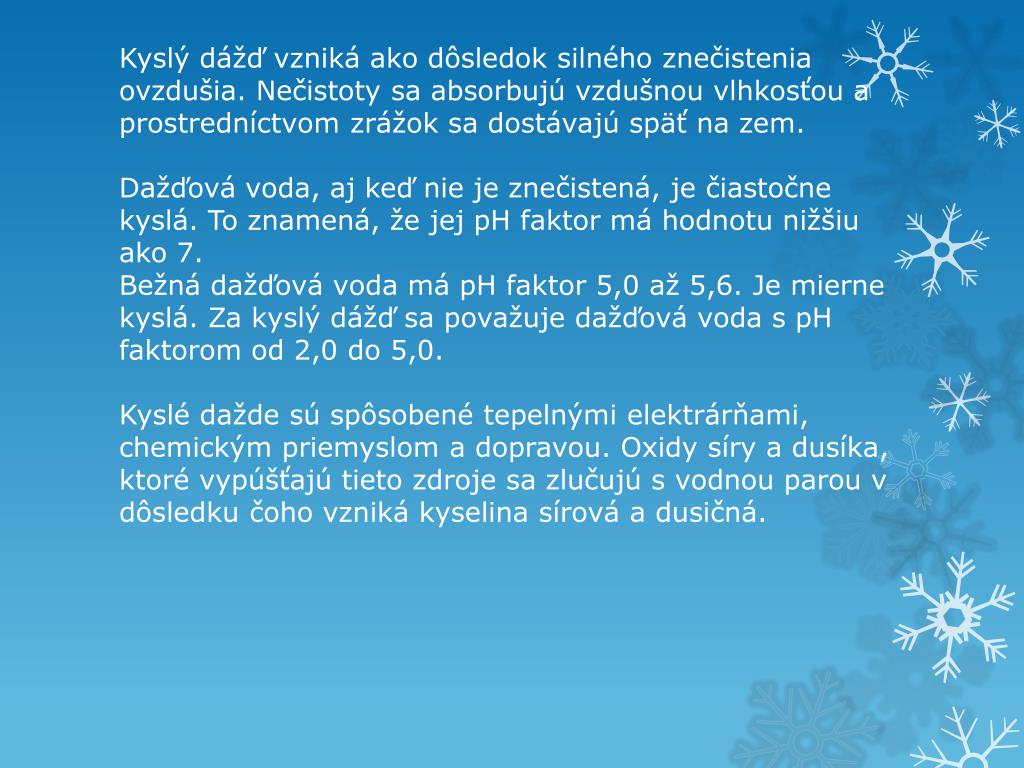 Kyslý dážď vzniká ako dôsledok silného znečistenia ovzdušia. Nečistoty sa absorbujú vzdušnou vlhkosťou a prostredníctvom zrážok sa dostávajú späť na zem.

Dažďová voda, aj keď nie je znečistená, je čiastočne kyslá. To znamená, že jej pH faktor má hodnotu nižšiu ako 7.
Bežná dažďová voda má pH faktor 5,0 až 5,6. Je mierne kyslá. Za kyslý dážď sa považuje dažďová voda s pH faktorom od 2,0 do 5,0.

Kyslé dažde sú spôsobené tepelnými elektrárňami, chemickým priemyslom a dopravou. Oxidy síry a dusíka, ktoré vypúšťajú tieto zdroje sa zlučujú s vodnou parou v dôsledku čoho vzniká kyselina sírová a dusičná.